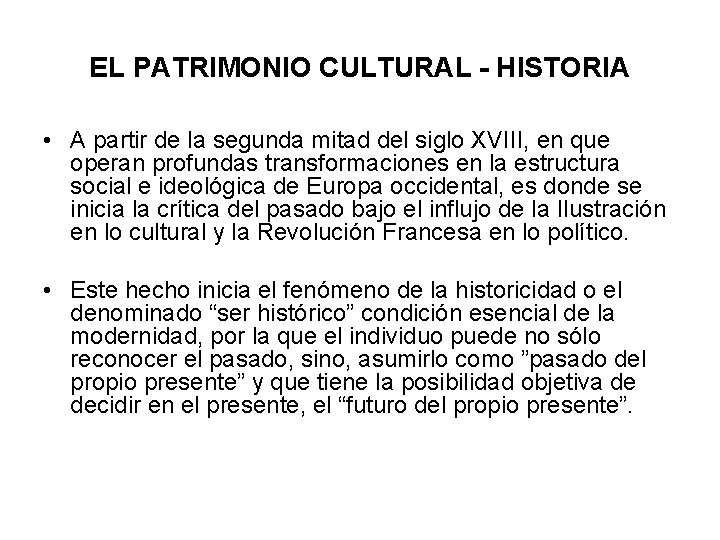 EL PATRIMONIO CULTURAL - HISTORIA

• A partir de la segunda mitad del siglo XVIII, en que operan profundas transformaciones en la estructura social e ideológica de Europa occidental, es donde se inicia la crítica del pasado bajo el influjo de la Ilustración en lo cultural y la Revolución Francesa en lo político.

• Este hecho inicia el fenómeno de la historicidad o el denominado "ser histórico" condición esencial de la modernidad, por la que el individuo puede no sólo reconocer el pasado, sino, asumirlo como "pasado del propio presente" y que tiene la posibilidad objetiva de decidir en el presente, el "futuro del propio presente".